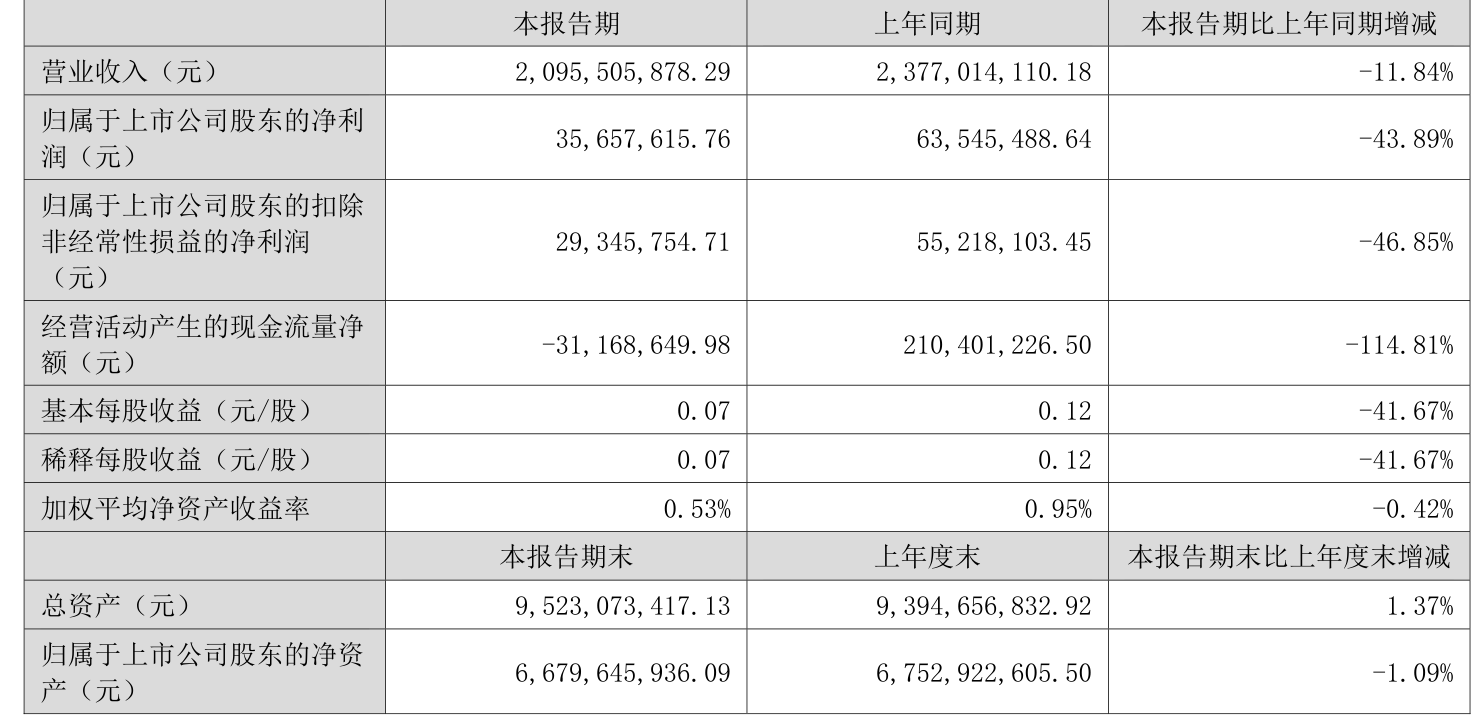 |  | 本报告期 | 上年同期 | 本报告期比上年同期增减 |
|---|---|---|---|
| 营业收入（元） | 2,095,505,878.29 | 2,377,014,110.18 | -11.84% |
| 归属于上市公司股东的净利润（元） | 35,657,615.76 | 63,545,488.64 | -43.89% |
| 归属于上市公司股东的扣除非经常性损益的净利润（元） | 29,345,754.71 | 55,218,103.45 | -46.85% |
| 经营活动产生的现金流量净额（元） | -31,168,649.98 | 210,401,226.50 | -114.81% |
| 基本每股收益（元/股） | 0.07 | 0.12 | -41.67% |
| 稀释每股收益（元/股） | 0.07 | 0.12 | -41.67% |
| 加权平均净资产收益率 | 0.53% | 0.95% | -0.42% |
|  | 本报告期末 | 上年度末 | 本报告期末比上年度末增减 |
| 总资产（元） | 9,523,073,417.13 | 9,394,656,832.92 | 1.37% |
| 归属于上市公司股东的净资产（元） | 6,679,645,936.09 | 6,752,922,605.50 | -1.09% |